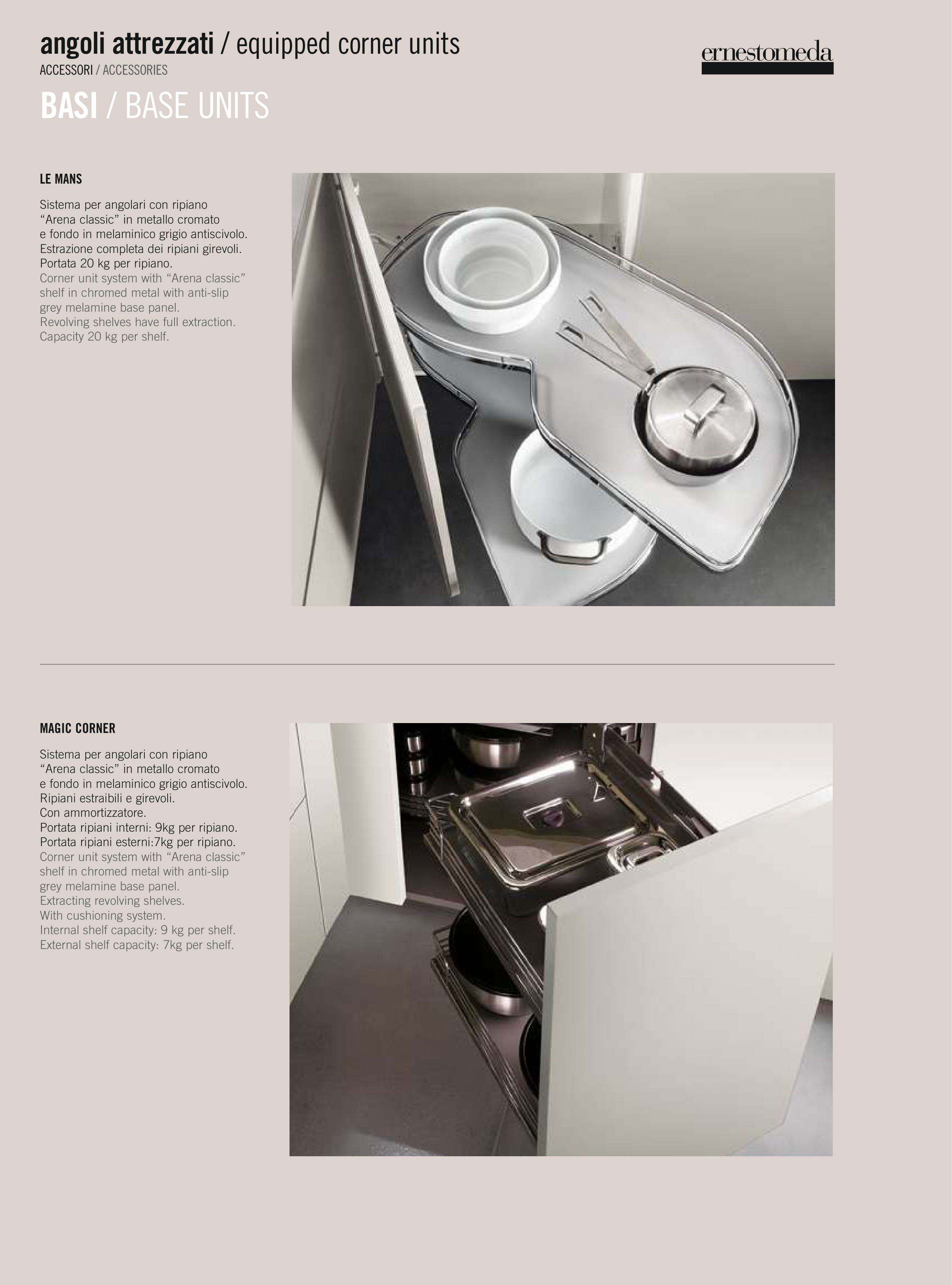 angoli attrezzati / equipped corner units

ACCESSORI / ACCESSORIES

ernestomeda

BASI / BASE UNITS

LE MANS

Sistema per angolari con ripiano "Arena classic" in metallo cromato e fondo in melaminico grigio antiscivolo. Estrazione completa dei ripiani girevoli. Portata 20 kg per ripiano.

Corner unit system with "Arena classic" shelf in chromed metal with anti-slip grey melamine base panel. Revolving shelves have full extraction. Capacity 20 kg per shelf.

MAGIC CORNER

Sistema per angolari con ripiano "Arena classic" in metallo cromato e fondo in melaminico grigio antiscivolo. Ripiani estraibili e girevoli. Con ammortizzatore. Portata ripiani interni: 9kg per ripiano. Portata ripiani esterni:7kg per ripiano.

Corner unit system with "Arena classic" shelf in chromed metal with anti-slip grey melamine base panel. Extracting revolving shelves. With cushioning system. Internal shelf capacity: 9 kg per shelf. External shelf capacity: 7kg per shelf.